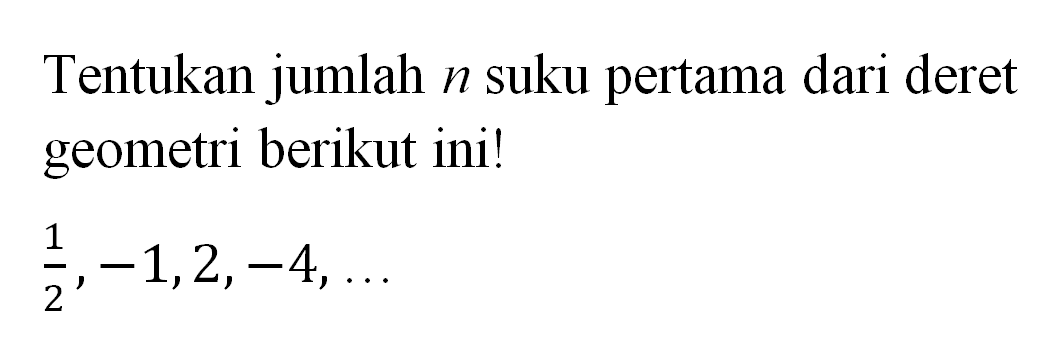 Tentukan jumlah $n$ suku pertama dari deret geometri berikut ini!

$\frac{1}{2}, -1, 2, -4, \ldots$